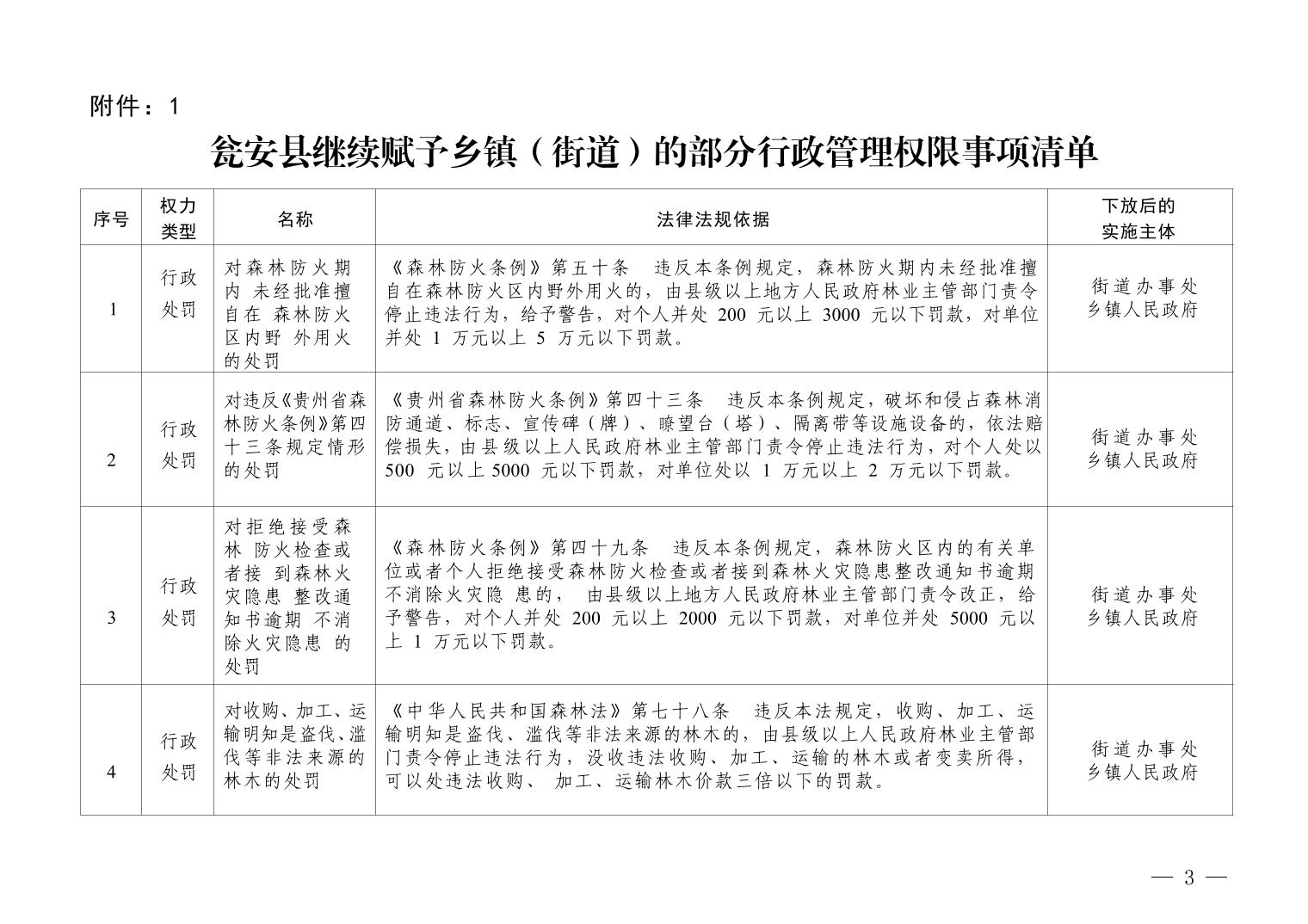 附件：1

瓮安县继续赋予乡镇（街道）的部分行政管理权限事项清单

| 序号 | 权力类型 | 名称 | 法律法规依据 | 下放后的实施主体 |
|---|---|---|---|---|
| 1 | 行政处罚 | 对森林防火期内 未经批准擅自在 森林防火区内野 外用火的处罚 | 《森林防火条例》第五十条　违反本条例规定，森林防火期内未经批准擅自在森林防火区内野外用火的，由县级以上地方人民政府林业主管部门责令停止违法行为，给予警告，对个人并处 200 元以上 3000 元以下罚款，对单位并处 1 万元以上 5 万元以下罚款。 | 街道办事处 乡镇人民政府 |
| 2 | 行政处罚 | 对违反《贵州省森林防火条例》第四十三条规定情形的处罚 | 《贵州省森林防火条例》第四十三条　违反本条例规定，破坏和侵占森林消防通道、标志、宣传碑（牌）、瞭望台（塔）、隔离带等设施设备的，依法赔偿损失，由县级以上人民政府林业主管部门责令停止违法行为，对个人处以 500 元以上 5000 元以下罚款，对单位处以 1 万元以上 2 万元以下罚款。 | 街道办事处 乡镇人民政府 |
| 3 | 行政处罚 | 对拒绝接受森林 防火检查或者接 到森林火灾隐患 整改通知书逾期 不消除火灾隐患 的处罚 | 《森林防火条例》第四十九条　违反本条例规定，森林防火区内的有关单位或者个人拒绝接受森林防火检查或者接到森林火灾隐患整改通知书逾期不消除火灾隐 患的， 由县级以上地方人民政府林业主管部门责令改正，给予警告，对个人并处 200 元以上 2000 元以下罚款，对单位并处 5000 元以上 1 万元以下罚款。 | 街道办事处 乡镇人民政府 |
| 4 | 行政处罚 | 对收购、加工、运输明知是盗伐、滥伐等非法来源的林木的处罚 | 《中华人民共和国森林法》第七十八条　违反本法规定，收购、加工、运输明知是盗伐、滥伐等非法来源的林木的，由县级以上人民政府林业主管部门责令停止违法行为，没收违法收购、加工、运输的林木或者变卖所得，可以处违法收购、 加工、运输林木价款三倍以下的罚款。 | 街道办事处 乡镇人民政府 |

— 3 —